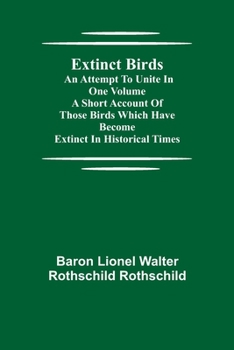 Extinct Birds
An Attempt To Unite In One Volume A Short Account Of Those Birds Which Have Become Extinct In Historical Times

Baron Lionel Walter Rothschild Rothschild